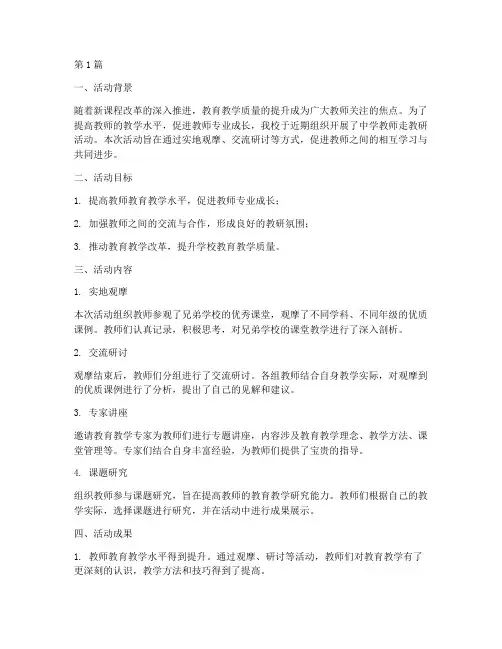 第1篇

一、活动背景

随着新课程改革的深入推进，教育教学质量的提升成为广大教师关注的焦点。为了提高教师的教学水平，促进教师专业成长，我校于近期组织开展了中学教师走教研活动。本次活动旨在通过实地观摩、交流研讨等方式，促进教师之间的相互学习与共同进步。

二、活动目标

1. 提高教师教育教学水平，促进教师专业成长；

2. 加强教师之间的交流与合作，形成良好的教研氛围；

3. 推动教育教学改革，提升学校教育教学质量。

三、活动内容

1. 实地观摩

本次活动组织教师参观了兄弟学校的优秀课堂，观摩了不同学科、不同年级的优质课例。教师们认真记录，积极思考，对兄弟学校的课堂教学进行了深入剖析。

2. 交流研讨

观摩结束后，教师们分组进行了交流研讨。各组教师结合自身教学实际，对观摩到的优质课例进行了分析，提出了自己的见解和建议。

3. 专家讲座

邀请教育教学专家为教师们进行专题讲座，内容涉及教育教学理念、教学方法、课堂管理等。专家们结合自身丰富经验，为教师们提供了宝贵的指导。

4. 课题研究

组织教师参与课题研究，旨在提高教师的教育教学研究能力。教师们根据自己的教学实际，选择课题进行研究，并在活动中进行成果展示。

四、活动成果

1. 教师教育教学水平得到提升。通过观摩、研讨等活动，教师们对教育教学有了更深刻的认识，教学方法和技巧得到了提高。